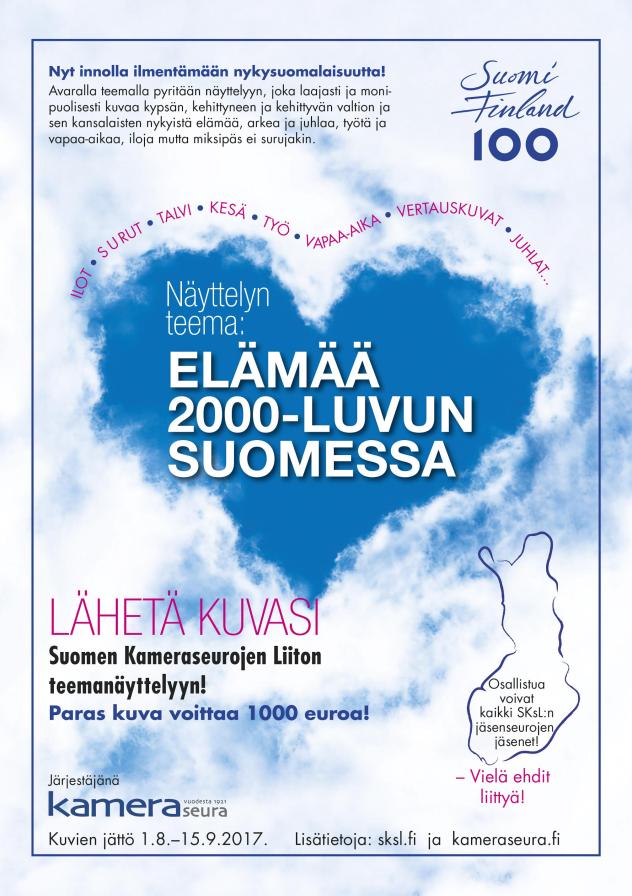 Nyt innolla ilmentämään nykysuomalaisuutta!
Avaralla teemalla pyritään näyttelyyn, joka laajasti ja monipuolisesti kuvaa kypsän, kehittyneen ja kehittyvän valtion ja sen kansalaisten nykyistä elämää, arkea ja juhlaa, työtä ja vapaa-aikaa, iloja mutta miksipäs ei surujakin.

Suomi Finland 100

ILOT • SURUT • TALVI • KESÄ • TYÖ • VAPAA-AIKA • VERTAUSKUVAT • JUHLAT...

Näyttelyn teema:
ELÄMÄÄ 2000-LUVUN SUOMESSA

LÄHETÄ KUVASI
Suomen Kameraseurojen Liiton teemanäyttelyyn!
Paras kuva voittaa 1000 euroa!

Osallistua voivat kaikki SKsL:n jäsenseurojen jäsenet!
– Vielä ehdit liittyä!

Järjestäjänä
kamera seura vuodesta 1921

Kuvien jättö 1.8.–15.9.2017. Lisätietoja: sksl.fi ja kameraseura.fi